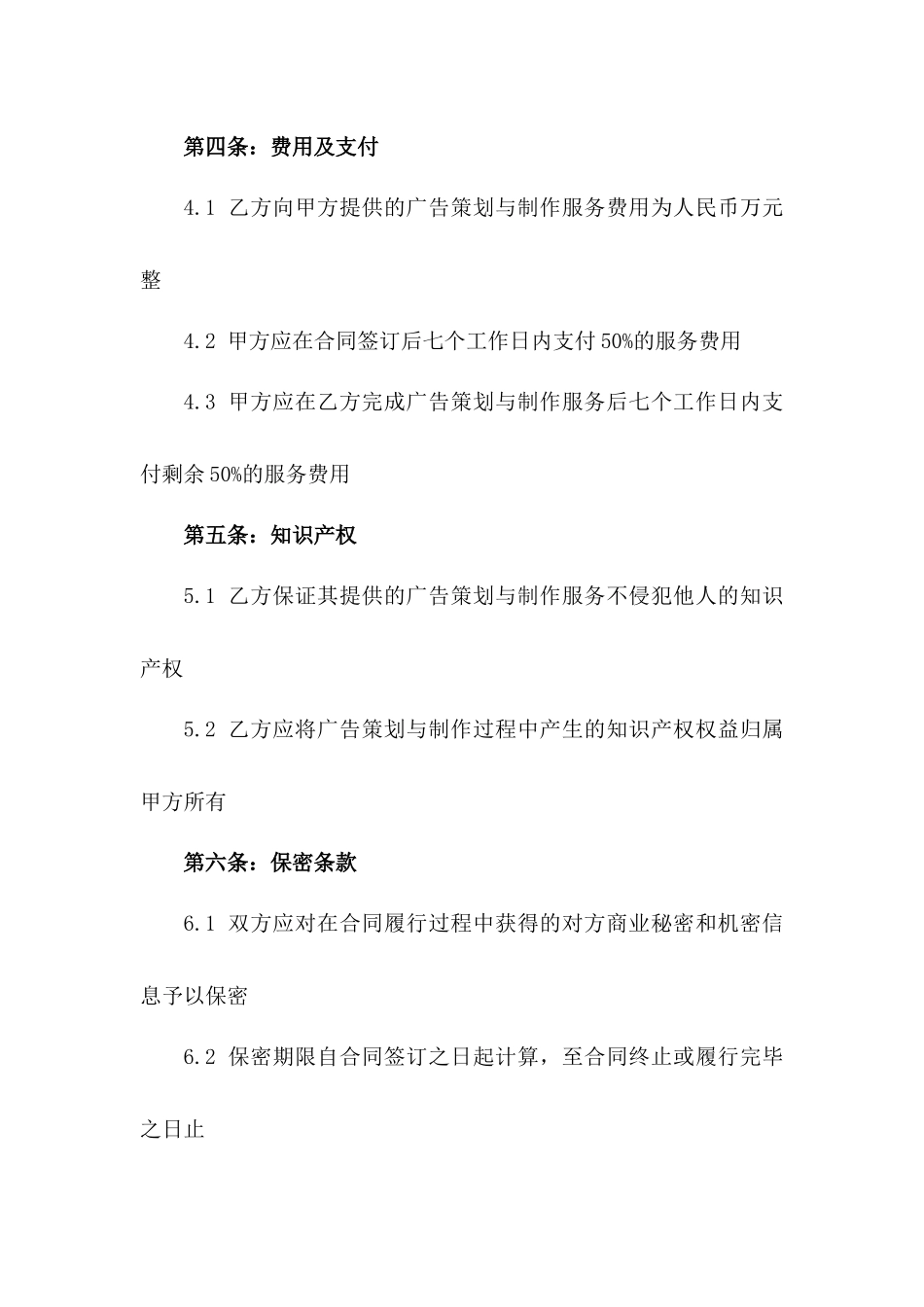 第四条：费用及支付

4.1 乙方向甲方提供的广告策划与制作服务费用为人民币万元整

4.2 甲方应在合同签订后七个工作日内支付50%的服务费用

4.3 甲方应在乙方完成广告策划与制作服务后七个工作日内支付剩余50%的服务费用

第五条：知识产权

5.1 乙方保证其提供的广告策划与制作服务不侵犯他人的知识产权

5.2 乙方应将广告策划与制作过程中产生的知识产权权益归属甲方所有

第六条：保密条款

6.1 双方应对在合同履行过程中获得的对方商业秘密和机密信息予以保密

6.2 保密期限自合同签订之日起计算，至合同终止或履行完毕之日止